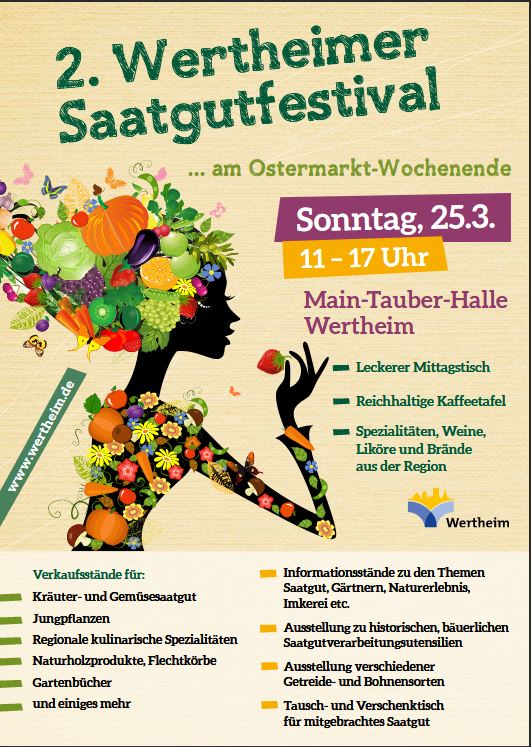 2. Wertheimer Saatgutfestival

... am Ostermarkt-Wochenende

Sonntag, 25.3.

11 – 17 Uhr

Main-Tauber-Halle Wertheim

Leckerer Mittagstisch

Reichhaltige Kaffeetafel

Spezialitäten, Weine, Liköre und Brände aus der Region

www.wertheim.de

Wertheim

Verkaufsstände für:

Kräuter- und Gemüsesaatgut

Jungpflanzen

Regionale kulinarische Spezialitäten

Naturholzprodukte, Flechtkörbe

Gartenbücher

und einiges mehr

Informationsstände zu den Themen Saatgut, Gärtnern, Naturerlebnis, Imkerei etc.

Ausstellung zu historischen, bäuerlichen Saatgutverarbeitungsutensilien

Ausstellung verschiedener Getreide- und Bohnensorten

Tausch- und Verschenktisch für mitgebrachtes Saatgut